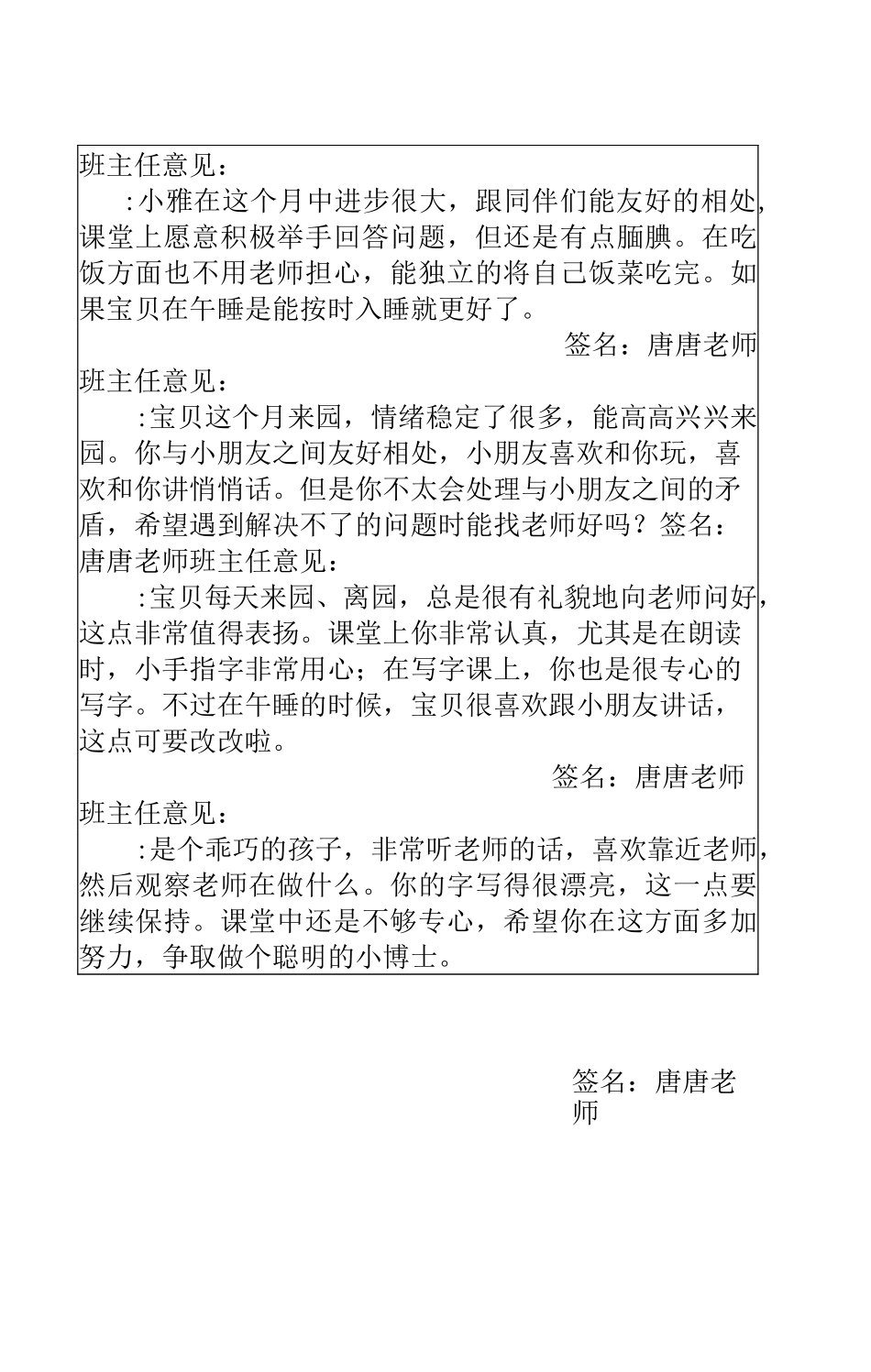 班主任意见：

:小雅在这个月中进步很大，跟同伴们能友好的相处，课堂上愿意积极举手回答问题，但还是有点腼腆。在吃饭方面也不用老师担心，能独立的将自己饭菜吃完。如果宝贝在午睡是能按时入睡就更好了。

签名：唐唐老师

班主任意见：

:宝贝这个月来园，情绪稳定了很多，能高高兴兴来园。你与小朋友之间友好相处，小朋友喜欢和你玩，喜欢和你讲悄悄话。但是你不太会处理与小朋友之间的矛盾，希望遇到解决不了的问题时能找老师好吗？签名：唐唐老师班主任意见：

:宝贝每天来园、离园，总是很有礼貌地向老师问好，这点非常值得表扬。课堂上你非常认真，尤其是在朗读时，小手指字非常用心；在写字课上，你也是很专心的写字。不过在午睡的时候，宝贝很喜欢跟小朋友讲话，这点可要改改啦。

签名：唐唐老师

班主任意见：

:是个乖巧的孩子，非常听老师的话，喜欢靠近老师，然后观察老师在做什么。你的字写得很漂亮，这一点要继续保持。课堂中还是不够专心，希望你在这方面多加努力，争取做个聪明的小博士。

签名：唐唐老师